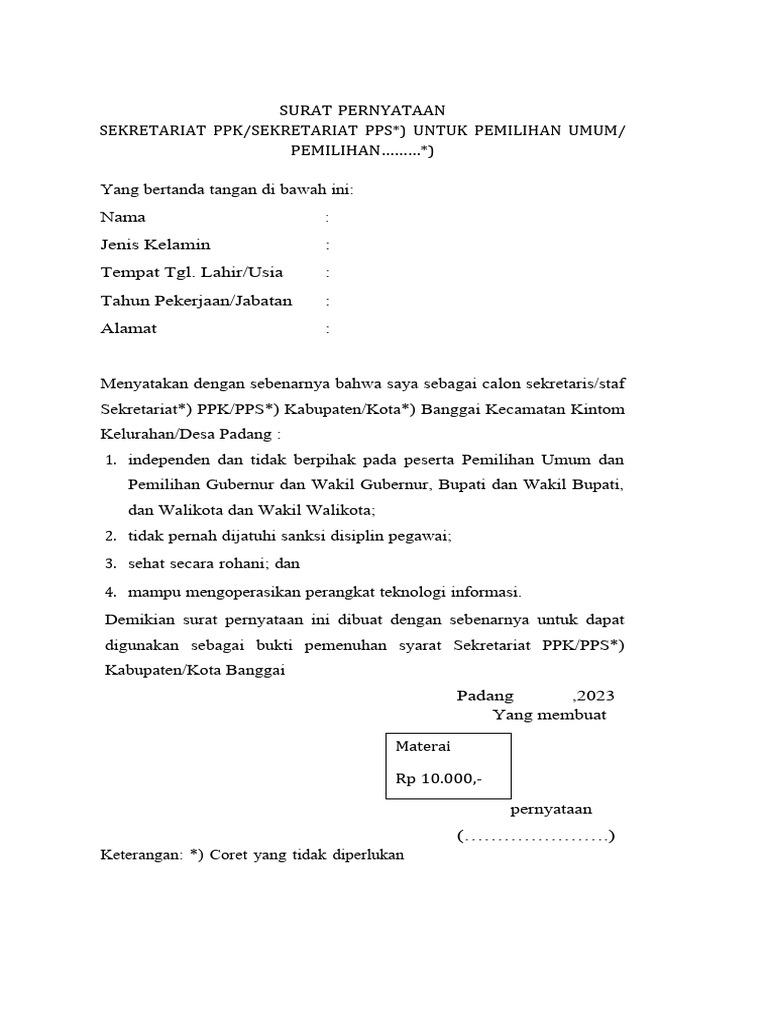 SURAT PERNYATAAN
SEKRETARIAT PPK/SEKRETARIAT PPS*) UNTUK PEMILIHAN UMUM/ PEMILIHAN.........*)

Yang bertanda tangan di bawah ini:
Nama :
Jenis Kelamin :
Tempat Tgl. Lahir/Usia :
Tahun Pekerjaan/Jabatan :
Alamat :

Menyatakan dengan sebenarnya bahwa saya sebagai calon sekretaris/staf Sekretariat*) PPK/PPS*) Kabupaten/Kota*) Banggai Kecamatan Kintom Kelurahan/Desa Padang :
1. independen dan tidak berpihak pada peserta Pemilihan Umum dan Pemilihan Gubernur dan Wakil Gubernur, Bupati dan Wakil Bupati, dan Walikota dan Wakil Walikota;
2. tidak pernah dijatuhi sanksi disiplin pegawai;
3. sehat secara rohani; dan
4. mampu mengoperasikan perangkat teknologi informasi.

Demikian surat pernyataan ini dibuat dengan sebenarnya untuk dapat digunakan sebagai bukti pemenuhan syarat Sekretariat PPK/PPS*) Kabupaten/Kota Banggai

Padang ,2023
Yang membuat

Materai
Rp 10.000,-

pernyataan

(......................)

Keterangan: *) Coret yang tidak diperlukan